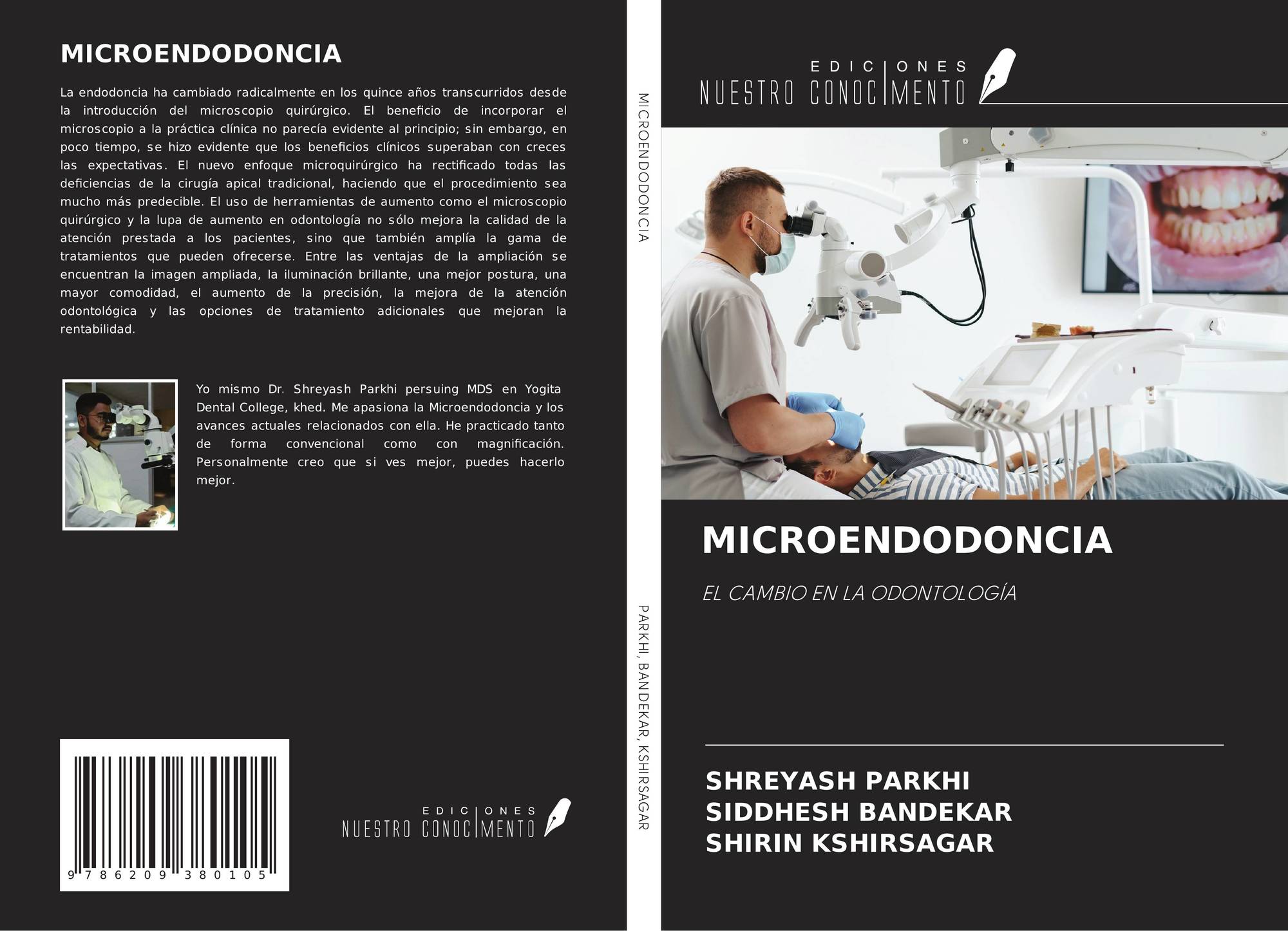 MICROENDODONCIA

La endodoncia ha cambiado radicalmente en los quince años transcurridos desde la introducción del microscopio quirúrgico. El beneficio de incorporar el microscopio a la práctica clínica no parecía evidente al principio; sin embargo, en poco tiempo, se hizo evidente que los beneficios clínicos superaban con creces las expectativas. El nuevo enfoque microquirúrgico ha rectificado todas las deficiencias de la cirugía apical tradicional, haciendo que el procedimiento sea mucho más predecible. El uso de herramientas de aumento como el microscopio quirúrgico y la lupa de aumento en odontología no sólo mejora la calidad de la atención prestada a los pacientes, sino que también amplía la gama de tratamientos que pueden ofrecerse. Entre las ventajas de la ampliación se encuentran la imagen ampliada, la iluminación brillante, una mejor postura, una mayor comodidad, el aumento de la precisión, la mejora de la atención odontológica y las opciones de tratamiento adicionales que mejoran la rentabilidad.

Yo mismo Dr. Shreyash Parkhi persuing MDS en Yogita Dental College, khed. Me apasiona la Microendodoncia y los avances actuales relacionados con ella. He practicado tanto de forma convencional como con magnificación. Personalmente creo que si ves mejor, puedes hacerlo mejor.

9 786209 380105

EDICIONES
NUESTRO CONOCIMENTO

MICROENDODONCIA

PARKHI, BANDEKAR, KSHIRSAGAR

EDICIONES
NUESTRO CONOCIMENTO

MICROENDODONCIA

EL CAMBIO EN LA ODONTOLOGÍA

SHREYASH PARKHI
SIDDHESH BANDEKAR
SHIRIN KSHIRSAGAR